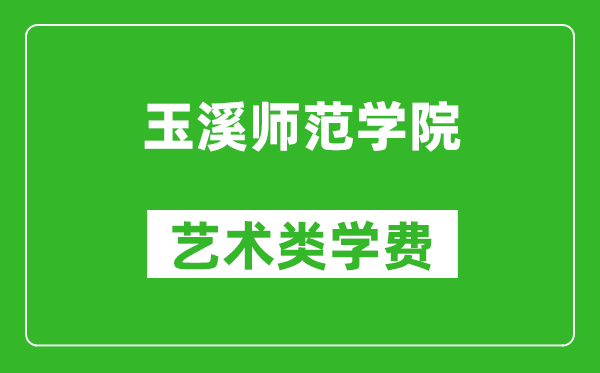 玉溪师范学院

艺术类学费